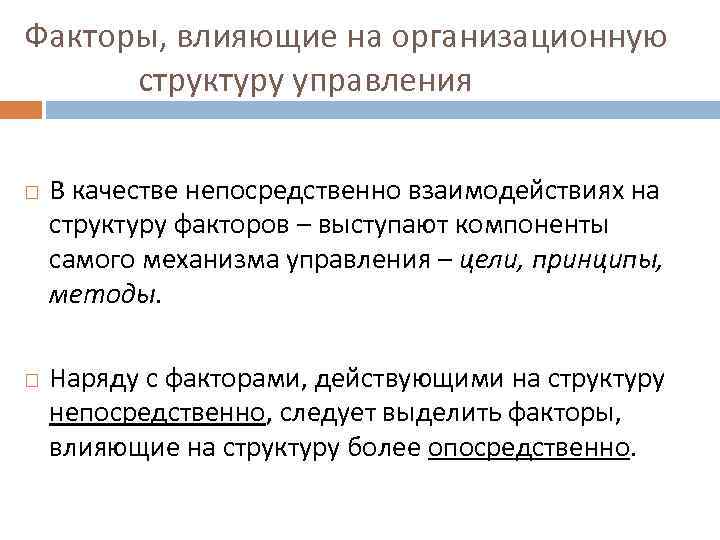 Факторы, влияющие на организационную структуру управления

В качестве непосредственно взаимодействиях на структуру факторов – выступают компоненты самого механизма управления – цели, принципы, методы.

Наряду с факторами, действующими на структуру непосредственно, следует выделить факторы, влияющие на структуру более опосредственно.